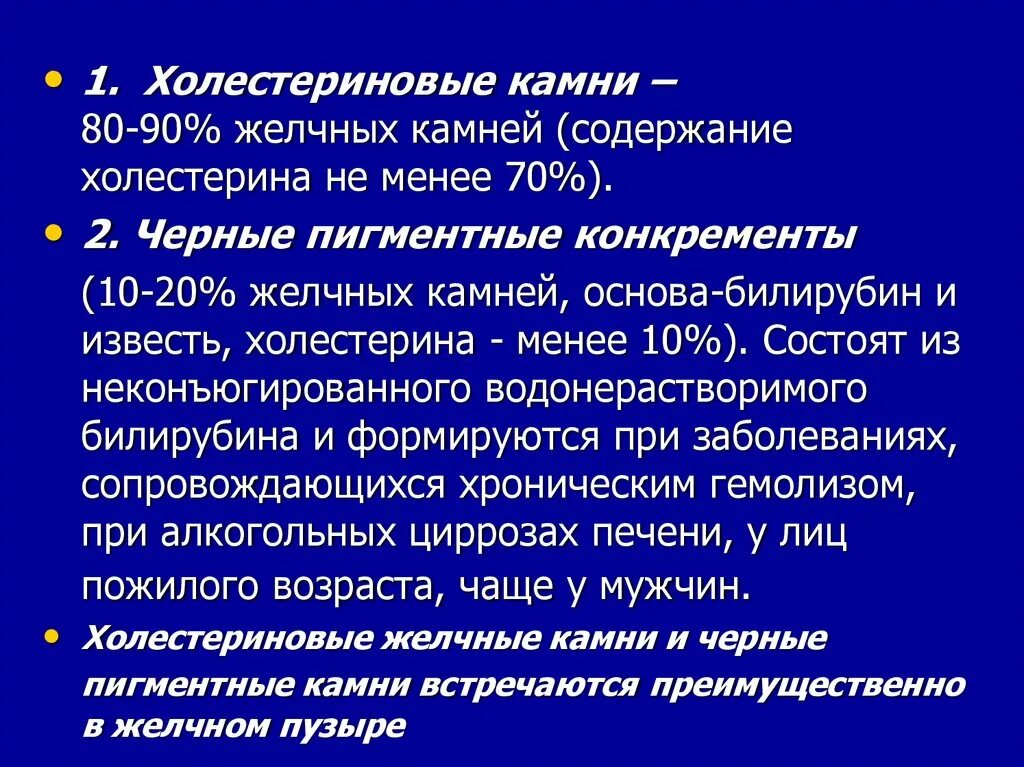 • 1. Холестериновые камни – 80-90% желчных камней (содержание холестерина не менее 70%).

• 2. Черные пигментные конкременты

(10-20% желчных камней, основа-билирубин и известь, холестерина - менее 10%). Состоят из неконъюгированного водонерастворимого билирубина и формируются при заболеваниях, сопровождающихся хроническим гемолизом, при алкогольных циррозах печени, у лиц пожилого возраста, чаще у мужчин.

• Холестериновые желчные камни и черные пигментные камни встречаются преимущественно в желчном пузыре